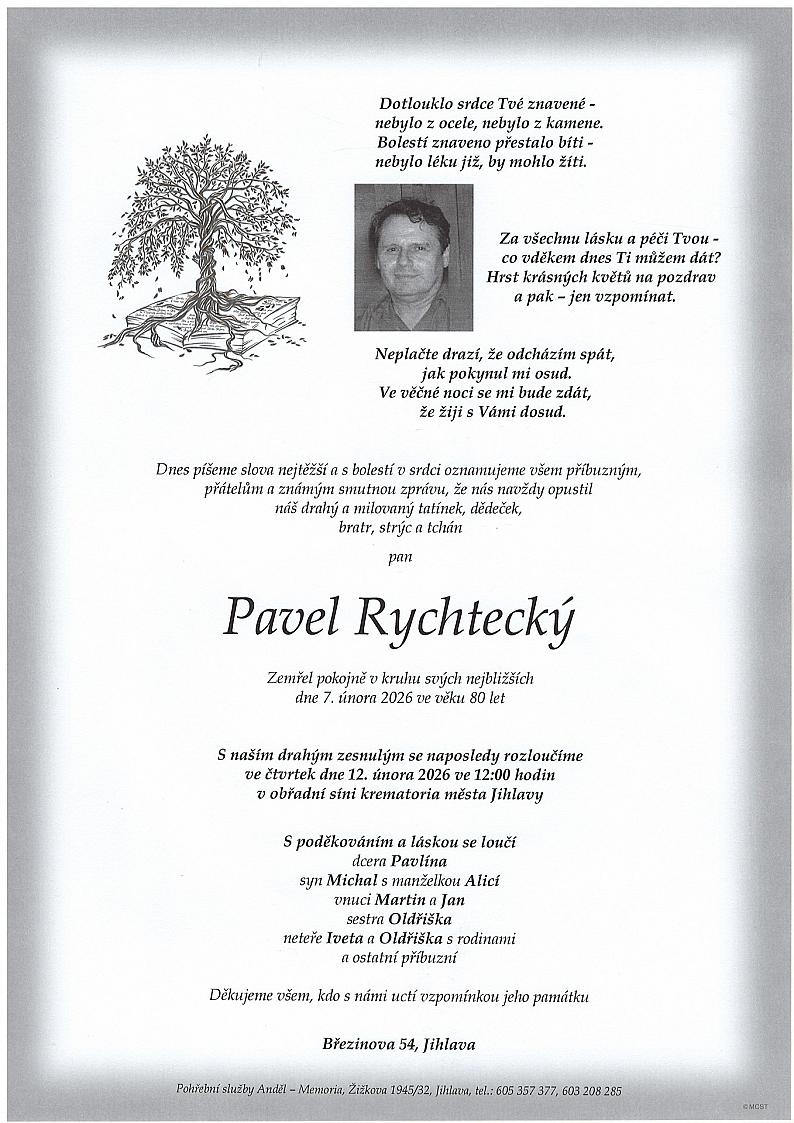 Dotlouklo srdce Tvé znavené -
nebylo z ocele, nebylo z kamene.
Bolestí znaveno přestalo bíti -
nebylo léku již, by mohlo žíti.

Za všechnu lásku a péči Tvou -
co vděkem dnes Ti můžem dát?
Hrst krásných květů na pozdrav
a pak – jen vzpomínat.

Neplačte drazí, že odcházím spát,
jak pokynul mi osud.
Ve věčné noci se mi bude zdát,
že žiji s Vámi dosud.

Dnes píšeme slova nejtěžší a s bolestí v srdci oznamujeme všem příbuzným, přátelům a známým smutnou zprávu, že nás navždy opustil náš drahý a milovaný tatínek, dědeček, bratr, strýc a tchán

pan

Pavel Rychtecký

Zemřel pokojně v kruhu svých nejbližších
dne 7. února 2026 ve věku 80 let

S naším drahým zesnulým se naposledy rozloučíme
ve čtvrtek dne 12. února 2026 ve 12:00 hodin
v obřadní síni krematoria města Jihlavy

S poděkováním a láskou se loučí
dcera Pavlína
syn Michal s manželkou Alicí
vnuci Martin a Jan
sestra Oldřiška
neteře Iveta a Oldřiška s rodinami
a ostatní příbuzní

Děkujeme všem, kdo s námi uctí vzpomínkou jeho památku

Březinova 54, Jihlava

Pohřební služby Anděl – Memoria, Žižkova 1945/32, Jihlava, tel.: 605 357 377, 603 208 285

© MCST